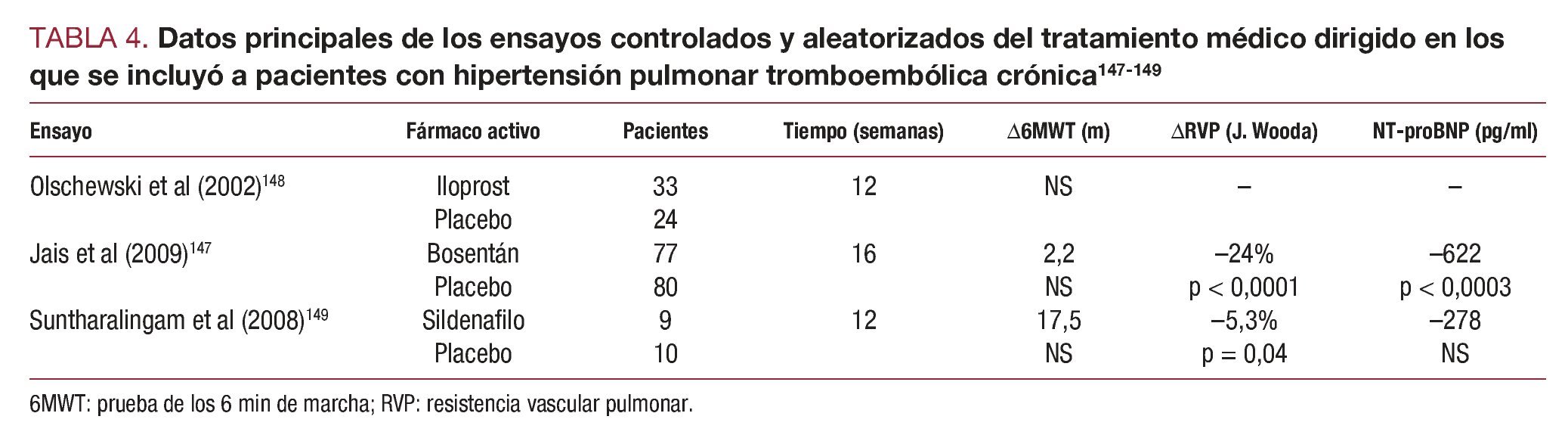 TABLA 4. Datos principales de los ensayos controlados y aleatorizados del tratamiento médico dirigido en los que se incluyó a pacientes con hipertensión pulmonar tromboembólica crónica$^{147-149}$

| Ensayo | Fármaco activo | Pacientes | Tiempo (semanas) | $\Delta$6MWT (m) | $\Delta$RVP (J. Wooda) | NT-proBNP (pg/ml) |
|---|---|---|---|---|---|---|
| Olschewski et al (2002)$^{148}$ | Iloprost | 33 | 12 | NS | – | – |
| | Placebo | 24 | | | | |
| Jais et al (2009)$^{147}$ | Bosentán | 77 | 16 | 2,2 | –24% | –622 |
| | Placebo | 80 | | NS | p < 0,0001 | p < 0,0003 |
| Suntharalingam et al (2008)$^{149}$ | Sildenafilo | 9 | 12 | 17,5 | –5,3% | –278 |
| | Placebo | 10 | | NS | p = 0,04 | NS |

6MWT: prueba de los 6 min de marcha; RVP: resistencia vascular pulmonar.